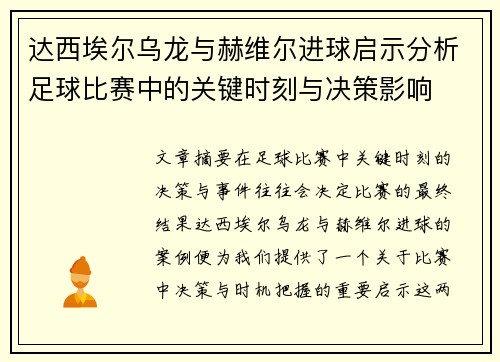 达西埃尔乌龙与赫维尔进球启示分析足球比赛中的关键时刻与决策影响

文章摘要在足球比赛中关键时刻的决策与事件往往会决定比赛的最终结果达西埃尔乌龙与赫维尔进球的案例便为我们提供了一个关于比赛中决策与时机把握的重要启示这两